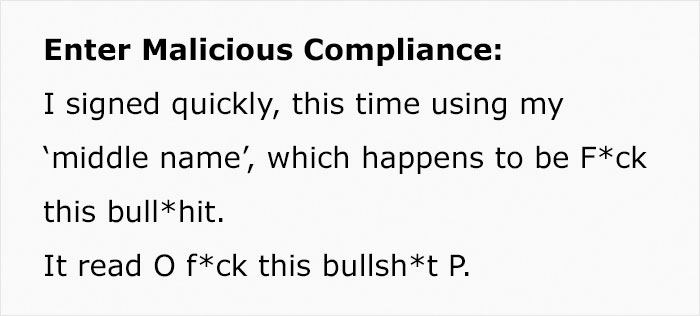 **Enter Malicious Compliance:**

I signed quickly, this time using my ‘middle name’, which happens to be F*ck this bull*hit.

It read O f*ck this bullsh*t P.